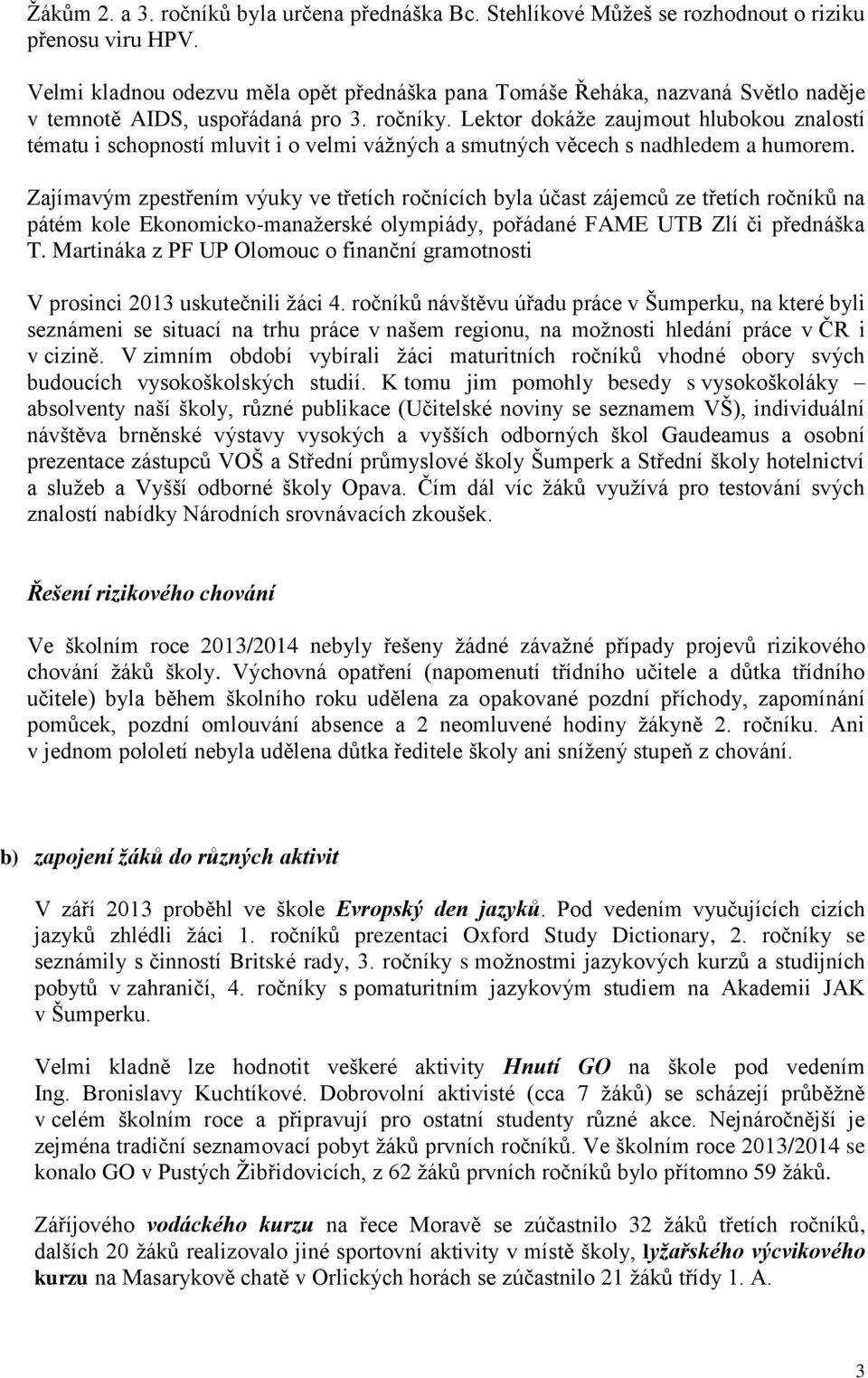 Žákům 2. a 3. ročníků byla určena přednáška Bc. Stehlíkové Můžeš se rozhodnout o riziku přenosu viru HPV.

Velmi kladnou odezvu měla opět přednáška pana Tomáše Řeháka, nazvaná Světlo naděje v temnotě AIDS, uspořádaná pro 3. ročníky. Lektor dokáže zaujmout hlubokou znalostí tématu i schopností mluvit i o velmi vážných a smutných věcech s nadhledem a humorem.

Zajímavým zpestřením výuky ve třetích ročnících byla účast zájemců ze třetích ročníků na pátém kole Ekonomicko-manažerské olympiády, pořádané FAME UTB Zlí či přednáška T. Martináka z PF UP Olomouc o finanční gramotnosti

V prosinci 2013 uskutečnili žáci 4. ročníků návštěvu úřadu práce v Šumperku, na které byli seznámeni se situací na trhu práce v našem regionu, na možnosti hledání práce v ČR i v cizině. V zimním období vybírali žáci maturitních ročníků vhodné obory svých budoucích vysokoškolských studií. K tomu jim pomohly besedy s vysokoškoláky – absolventy naší školy, různé publikace (Učitelské noviny se seznamem VŠ), individuální návštěva brněnské výstavy vysokých a vyšších odborných škol Gaudeamus a osobní prezentace zástupců VOŠ a Střední průmyslové školy Šumperk a Střední školy hotelnictví a služeb a Vyšší odborné školy Opava. Čím dál víc žáků využívá pro testování svých znalostí nabídky Národních srovnávacích zkoušek.

Řešení rizikového chování

Ve školním roce 2013/2014 nebyly řešeny žádné závažné případy projevů rizikového chování žáků školy. Výchovná opatření (napomenutí třídního učitele a důtka třídního učitele) byla během školního roku udělena za opakované pozdní příchody, zapomínání pomůcek, pozdní omlouvání absence a 2 neomluvené hodiny žákyně 2. ročníku. Ani v jednom pololetí nebyla udělena důtka ředitele školy ani snížený stupeň z chování.

b) zapojení žáků do různých aktivit

V září 2013 proběhl ve škole Evropský den jazyků. Pod vedením vyučujících cizích jazyků zhlédli žáci 1. ročníků prezentaci Oxford Study Dictionary, 2. ročníky se seznámily s činností Britské rady, 3. ročníky s možnostmi jazykových kurzů a studijních pobytů v zahraničí, 4. ročníky s pomaturitním jazykovým studiem na Akademii JAK v Šumperku.

Velmi kladně lze hodnotit veškeré aktivity Hnutí GO na škole pod vedením Ing. Bronislavy Kuchtíkové. Dobrovolní aktivisté (cca 7 žáků) se scházejí průběžně v celém školním roce a připravují pro ostatní studenty různé akce. Nejnáročnější je zejména tradiční seznamovací pobyt žáků prvních ročníků. Ve školním roce 2013/2014 se konalo GO v Pustých Žibřidovicích, z 62 žáků prvních ročníků bylo přítomno 59 žáků.

Zářijového vodáckého kurzu na řece Moravě se zúčastnilo 32 žáků třetích ročníků, dalších 20 žáků realizovalo jiné sportovní aktivity v místě školy, lyžařského výcvikového kurzu na Masarykově chatě v Orlických horách se zúčastnilo 21 žáků třídy 1. A.

3